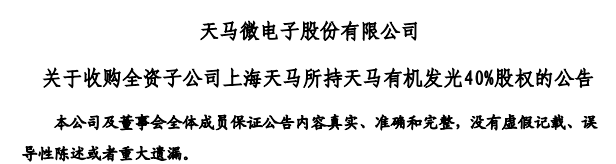 天马微电子股份有限公司

关于收购全资子公司上海天马所持天马有机发光40%股权的公告

本公司及董事会全体成员保证公告内容真实、准确和完整，没有虚假记载、误导性陈述或者重大遗漏。